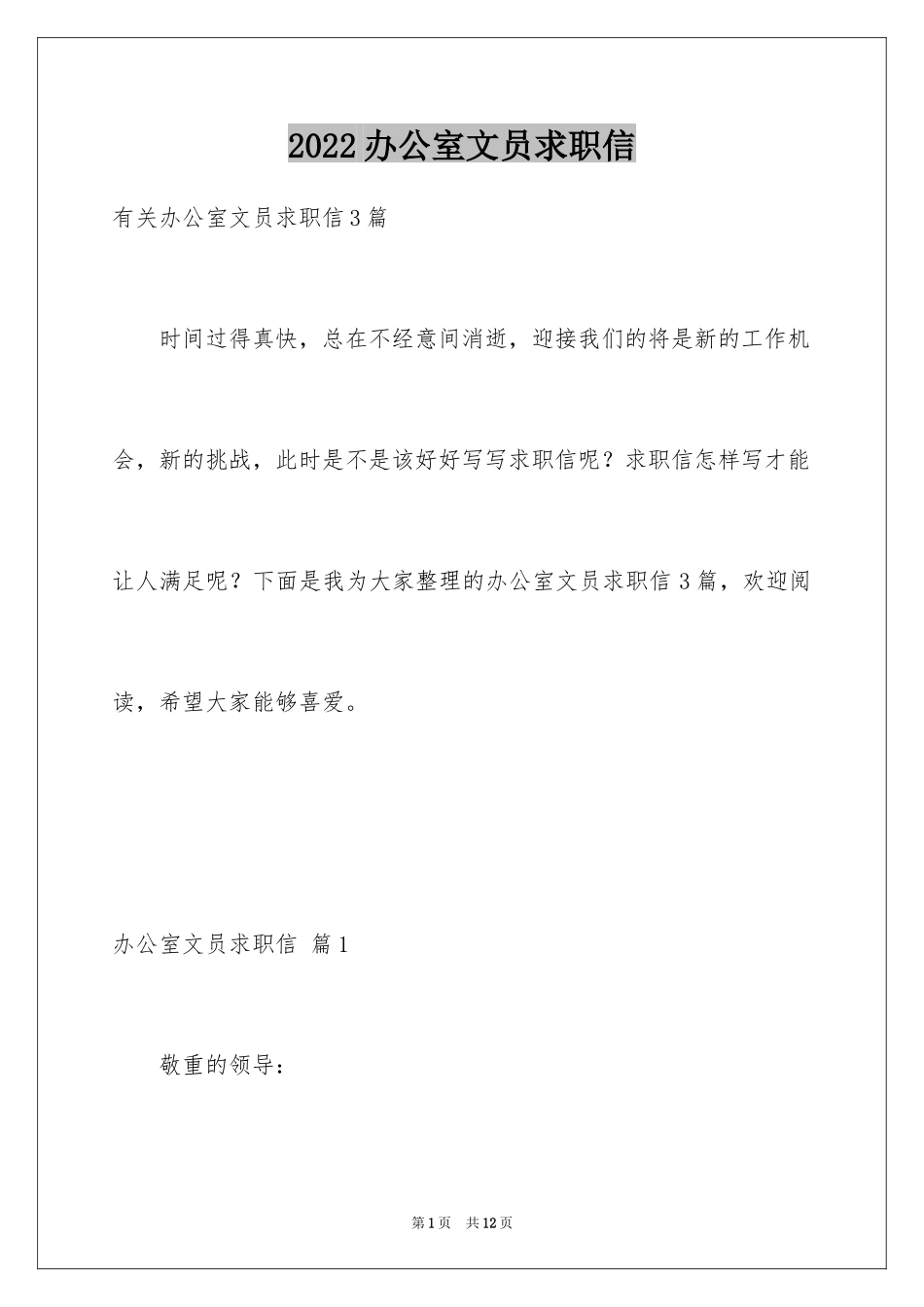 2022办公室文员求职信

有关办公室文员求职信3篇

时间过得真快，总在不经意间消逝，迎接我们的将是新的工作机会，新的挑战，此时是不是该好好写写求职信呢？求职信怎样写才能让人满足呢？下面是我为大家整理的办公室文员求职信3篇，欢迎阅读，希望大家能够喜爱。

办公室文员求职信 篇1

敬重的领导：

第1页 共12页